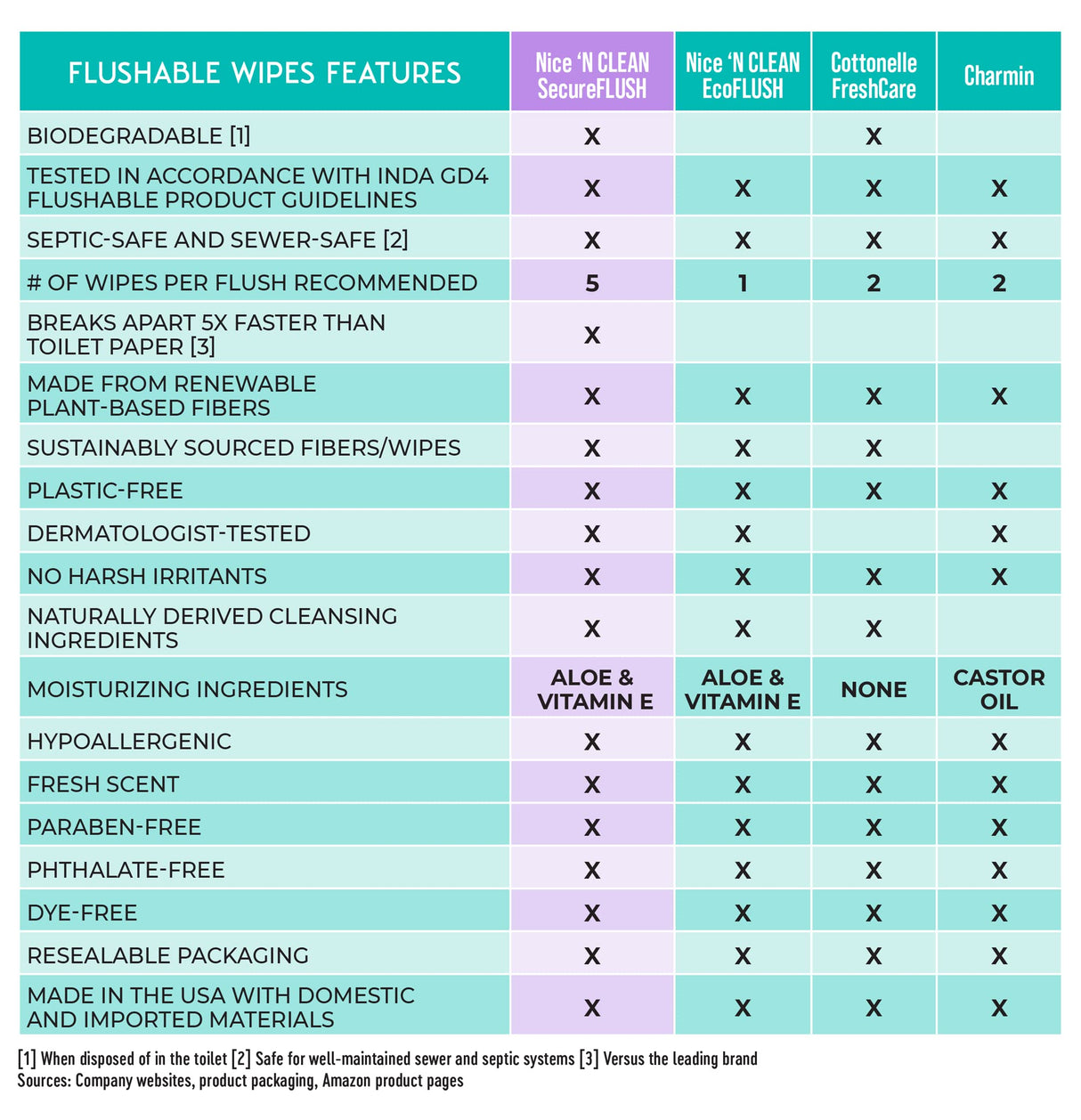 | FLUSHABLE WIPES FEATURES | Nice 'N CLEAN SecureFLUSH | Nice 'N CLEAN EcoFLUSH | Cottonelle FreshCare | Charmin |
|---|---|---|---|---|
| BIODEGRADABLE [1] | X | | X | |
| TESTED IN ACCORDANCE WITH INDA GD4 FLUSHABLE PRODUCT GUIDELINES | X | X | X | X |
| SEPTIC-SAFE AND SEWER-SAFE [2] | X | X | X | X |
| # OF WIPES PER FLUSH RECOMMENDED | 5 | 1 | 2 | 2 |
| BREAKS APART 5X FASTER THAN TOILET PAPER [3] | X | | | |
| MADE FROM RENEWABLE PLANT-BASED FIBERS | X | X | X | X |
| SUSTAINABLY SOURCED FIBERS/WIPES | X | X | X | |
| PLASTIC-FREE | X | X | X | X |
| DERMATOLOGIST-TESTED | X | X | | X |
| NO HARSH IRRITANTS | X | X | X | X |
| NATURALLY DERIVED CLEANSING INGREDIENTS | X | X | X | |
| MOISTURIZING INGREDIENTS | ALOE & VITAMIN E | ALOE & VITAMIN E | NONE | CASTOR OIL |
| HYPOALLERGENIC | X | X | X | X |
| FRESH SCENT | X | X | X | X |
| PARABEN-FREE | X | X | X | X |
| PHTHALATE-FREE | X | X | X | X |
| DYE-FREE | X | X | X | X |
| RESEALABLE PACKAGING | X | X | X | X |
| MADE IN THE USA WITH DOMESTIC AND IMPORTED MATERIALS | X | X | X | X |

[1] When disposed of in the toilet [2] Safe for well-maintained sewer and septic systems [3] Versus the leading brand
Sources: Company websites, product packaging, Amazon product pages